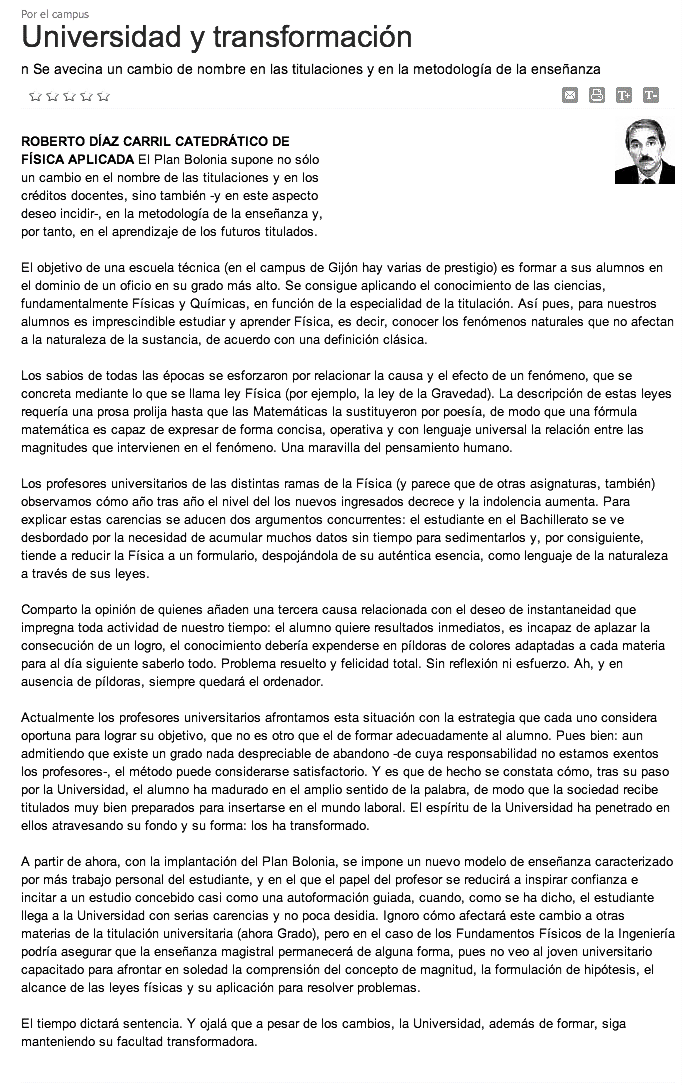 Por el campus

Universidad y transformación

n Se avecina un cambio de nombre en las titulaciones y en la metodología de la enseñanza

T+ T-

ROBERTO DÍAZ CARRIL CATEDRÁTICO DE FÍSICA APLICADA El Plan Bolonia supone no sólo un cambio en el nombre de las titulaciones y en los créditos docentes, sino también -y en este aspecto deseo incidir-, en la metodología de la enseñanza y, por tanto, en el aprendizaje de los futuros titulados.

El objetivo de una escuela técnica (en el campus de Gijón hay varias de prestigio) es formar a sus alumnos en el dominio de un oficio en su grado más alto. Se consigue aplicando el conocimiento de las ciencias, fundamentalmente Físicas y Químicas, en función de la especialidad de la titulación. Así pues, para nuestros alumnos es imprescindible estudiar y aprender Física, es decir, conocer los fenómenos naturales que no afectan a la naturaleza de la sustancia, de acuerdo con una definición clásica.

Los sabios de todas las épocas se esforzaron por relacionar la causa y el efecto de un fenómeno, que se concreta mediante lo que se llama ley Física (por ejemplo, la ley de la Gravedad). La descripción de estas leyes requería una prosa prolija hasta que las Matemáticas la sustituyeron por poesía, de modo que una fórmula matemática es capaz de expresar de forma concisa, operativa y con lenguaje universal la relación entre las magnitudes que intervienen en el fenómeno. Una maravilla del pensamiento humano.

Los profesores universitarios de las distintas ramas de la Física (y parece que de otras asignaturas, también) observamos cómo año tras año el nivel del los nuevos ingresados decrece y la indolencia aumenta. Para explicar estas carencias se aducen dos argumentos concurrentes: el estudiante en el Bachillerato se ve desbordado por la necesidad de acumular muchos datos sin tiempo para sedimentarlos y, por consiguiente, tiende a reducir la Física a un formulario, despojándola de su auténtica esencia, como lenguaje de la naturaleza a través de sus leyes.

Comparto la opinión de quienes añaden una tercera causa relacionada con el deseo de instantaneidad que impregna toda actividad de nuestro tiempo: el alumno quiere resultados inmediatos, es incapaz de aplazar la consecución de un logro, el conocimiento debería expenderse en píldoras de colores adaptadas a cada materia para al día siguiente saberlo todo. Problema resuelto y felicidad total. Sin reflexión ni esfuerzo. Ah, y en ausencia de píldoras, siempre quedará el ordenador.

Actualmente los profesores universitarios afrontamos esta situación con la estrategia que cada uno considera oportuna para lograr su objetivo, que no es otro que el de formar adecuadamente al alumno. Pues bien: aun admitiendo que existe un grado nada despreciable de abandono -de cuya responsabilidad no estamos exentos los profesores-, el método puede considerarse satisfactorio. Y es que de hecho se constata cómo, tras su paso por la Universidad, el alumno ha madurado en el amplio sentido de la palabra, de modo que la sociedad recibe titulados muy bien preparados para insertarse en el mundo laboral. El espíritu de la Universidad ha penetrado en ellos atravesando su fondo y su forma: los ha transformado.

A partir de ahora, con la implantación del Plan Bolonia, se impone un nuevo modelo de enseñanza caracterizado por más trabajo personal del estudiante, y en el que el papel del profesor se reducirá a inspirar confianza e incitar a un estudio concebido casi como una autoformación guiada, cuando, como se ha dicho, el estudiante llega a la Universidad con serias carencias y no poca desidia. Ignoro cómo afectará este cambio a otras materias de la titulación universitaria (ahora Grado), pero en el caso de los Fundamentos Físicos de la Ingeniería podría asegurar que la enseñanza magistral permanecerá de alguna forma, pues no veo al joven universitario capacitado para afrontar en soledad la comprensión del concepto de magnitud, la formulación de hipótesis, el alcance de las leyes físicas y su aplicación para resolver problemas.

El tiempo dictará sentencia. Y ojalá que a pesar de los cambios, la Universidad, además de formar, siga manteniendo su facultad transformadora.